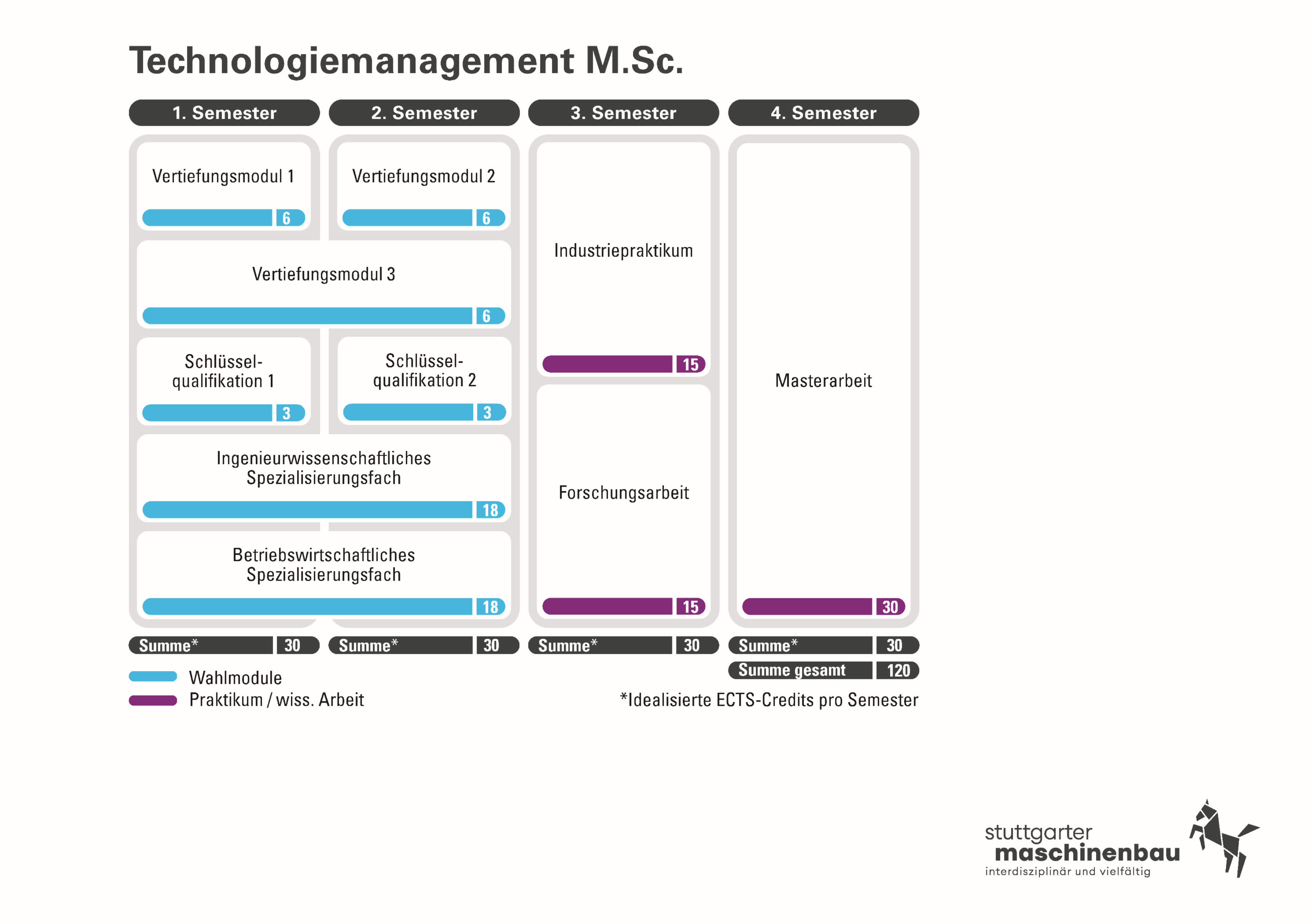 Technologiemanagement M.Sc.

1. Semester

2. Semester

3. Semester

4. Semester

Vertiefungsmodul 1
6

Vertiefungsmodul 2
6

Vertiefungsmodul 3
6

Schlüsselqualifikation 1
3

Schlüsselqualifikation 2
3

Ingenieurwissenschaftliches Spezialisierungsfach
18

Betriebswirtschaftliches Spezialisierungsfach
18

Industriepraktikum
15

Forschungsarbeit
15

Masterarbeit
30

Summe* 30

Summe* 30

Summe* 30

Summe* 30

Summe gesamt 120

Wahlmodule
Praktikum / wiss. Arbeit

*Idealisierte ECTS-Credits pro Semester

stuttgarter
maschinenbau
interdisziplinär und vielfältig